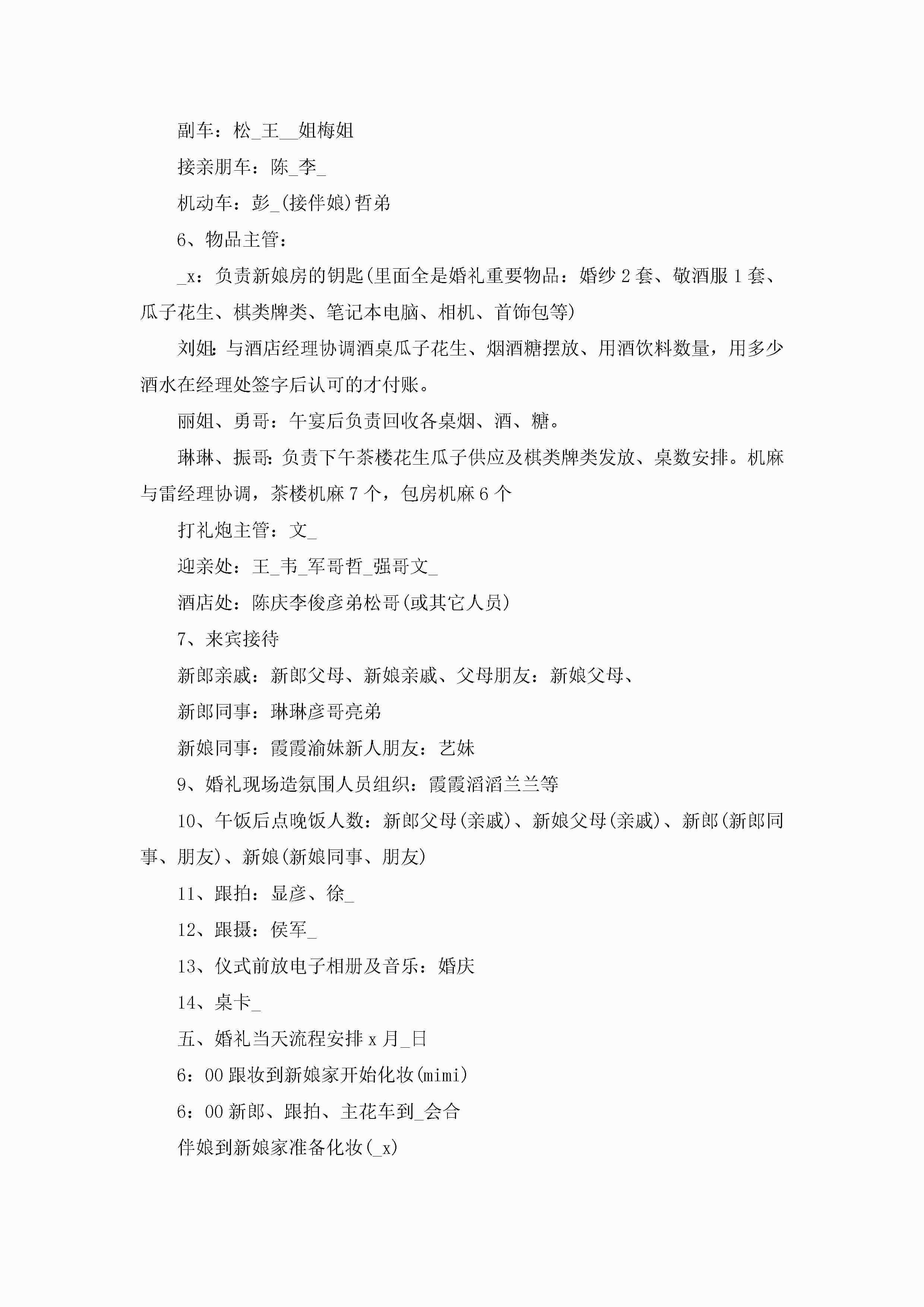 副车：松_王__姐梅姐

接亲朋车：陈_李_

机动车：彭_(接伴娘)哲弟

6、物品主管：

_x：负责新娘房的钥匙(里面全是婚礼重要物品：婚纱2套、敬酒服1套、瓜子花生、棋类牌类、笔记本电脑、相机、首饰包等)

刘姐:与酒店经理协调酒桌瓜子花生、烟酒糖摆放、用酒饮料数量，用多少酒水在经理处签字后认可的才付账。

丽姐、勇哥：午宴后负责回收各桌烟、酒、糖。

琳琳、振哥:负责下午茶楼花生瓜子供应及棋类牌类发放、桌数安排。机麻与雷经理协调，茶楼机麻7个，包房机麻6个

打礼炮主管：文_

迎亲处：王_韦_军哥哲_强哥文_

酒店处：陈庆李俊彦弟松哥(或其它人员)

7、来宾接待

新郎亲戚：新郎父母、新娘亲戚、父母朋友：新娘父母、

新郎同事：琳琳彦哥亮弟

新娘同事：霞霞渝妹新人朋友：艺妹

9、婚礼现场造氛围人员组织：霞霞滔滔兰兰等

10、午饭后点晚饭人数：新郎父母(亲戚)、新娘父母(亲戚)、新郎(新郎同事、朋友)、新娘(新娘同事、朋友)

11、跟拍：显彦、徐_

12、跟摄：侯军_

13、仪式前放电子相册及音乐：婚庆

14、桌卡_

五、婚礼当天流程安排x月_日

6：00跟妆到新娘家开始化妆(mimi)

6：00新郎、跟拍、主花车到_会合

伴娘到新娘家准备化妆(_x)